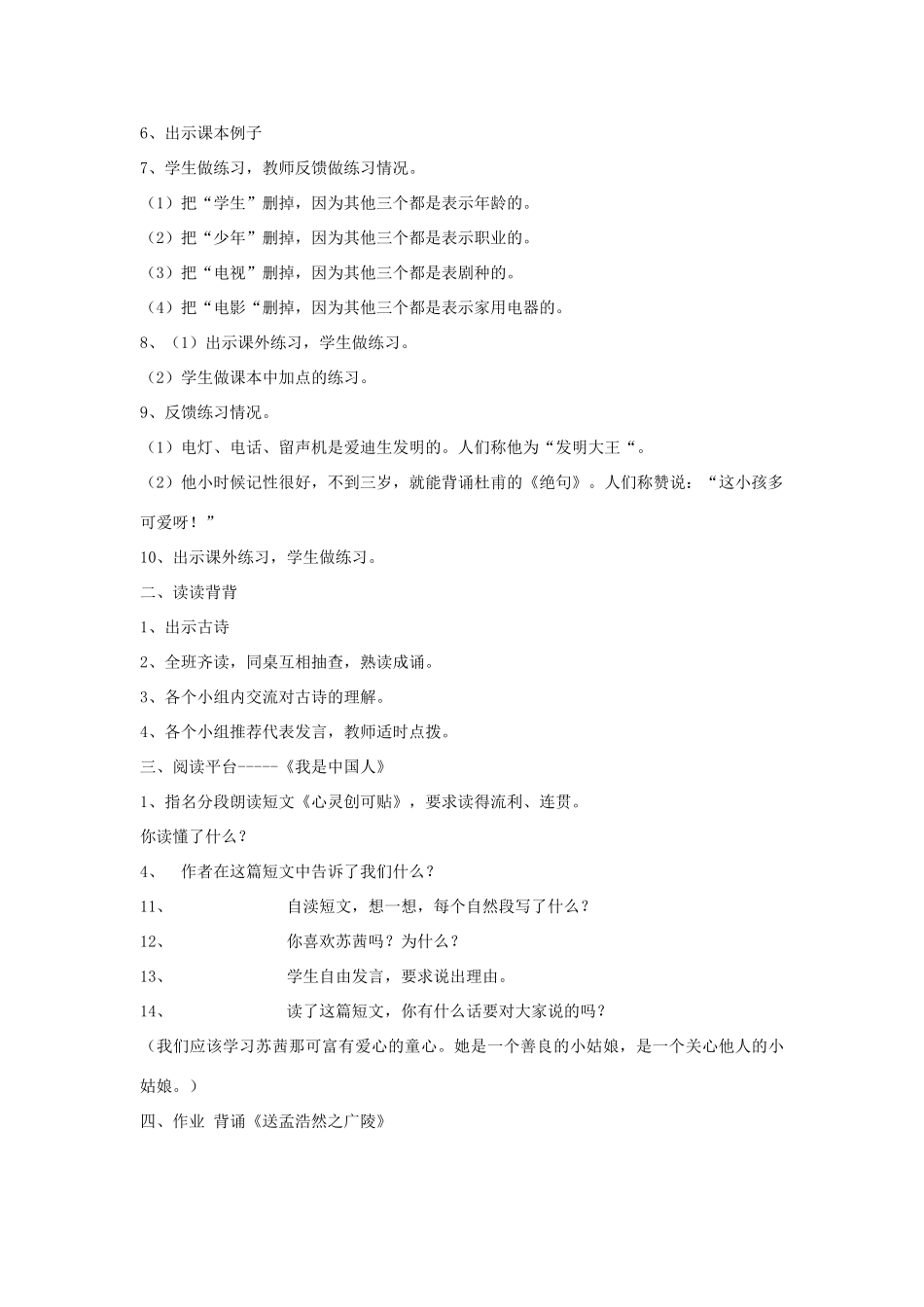 6、出示课本例子

7、学生做练习，教师反馈做练习情况。

（1）把“学生”删掉，因为其他三个都是表示年龄的。

（2）把“少年”删掉，因为其他三个都是表示职业的。

（3）把“电视”删掉，因为其他三个都是表剧种的。

（4）把“电影“删掉，因为其他三个都是表示家用电器的。

8、（1）出示课外练习，学生做练习。

（2）学生做课本中加点的练习。

9、反馈练习情况。

（1）电灯、电话、留声机是爱迪生发明的。人们称他为“发明大王“。

（2）他小时候记性很好，不到三岁，就能背诵杜甫的《绝句》。人们称赞说：“这小孩多可爱呀！”

10、出示课外练习，学生做练习。

二、读读背背

1、出示古诗

2、全班齐读，同桌互相抽查，熟读成诵。

3、各个小组内交流对古诗的理解。

4、各个小组推荐代表发言，教师适时点拨。

三、阅读平台-----《我是中国人》

1、指名分段朗读短文《心灵创可贴》，要求读得流利、连贯。

你读懂了什么？

4、 作者在这篇短文中告诉了我们什么？

11、 自渎短文，想一想，每个自然段写了什么？

12、 你喜欢苏茜吗？为什么？

13、 学生自由发言，要求说出理由。

14、 读了这篇短文，你有什么话要对大家说的吗？

（我们应该学习苏茜那可富有爱心的童心。她是一个善良的小姑娘，是一个关心他人的小姑娘。）

四、作业 背诵《送孟浩然之广陵》